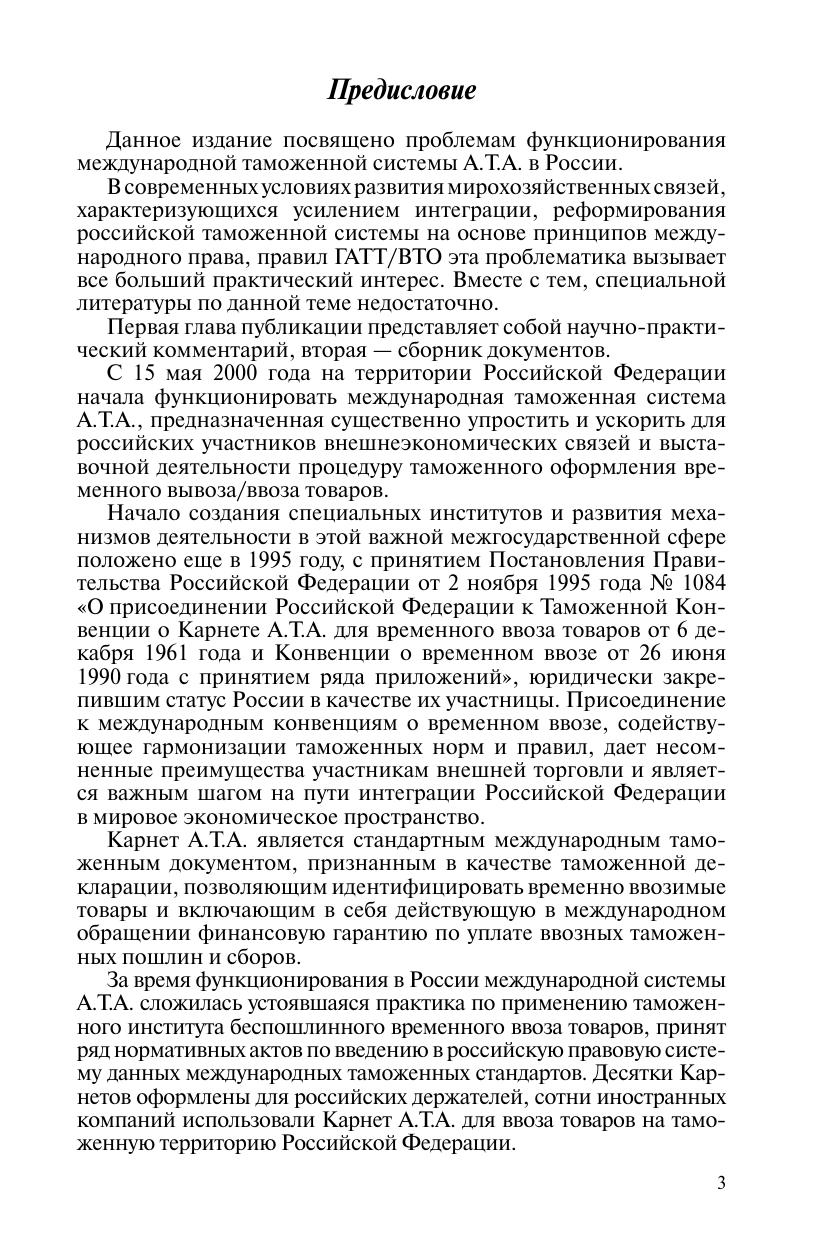 Предисловие

Данное издание посвящено проблемам функционирования международной таможенной системы А.Т.А. в России.

В современных условиях развития мирохозяйственных связей, характеризующихся усилением интеграции, реформирования российской таможенной системы на основе принципов международного права, правил ГАТТ/ВТО эта проблематика вызывает все больший практический интерес. Вместе с тем, специальной литературы по данной теме недостаточно.

Первая глава публикации представляет собой научно-практический комментарий, вторая — сборник документов.

С 15 мая 2000 года на территории Российской Федерации начала функционировать международная таможенная система А.Т.А., предназначенная существенно упростить и ускорить для российских участников внешнеэкономических связей и выставочной деятельности процедуру таможенного оформления временного вывоза/ввоза товаров.

Начало создания специальных институтов и развития механизмов деятельности в этой важной межгосударственной сфере положено еще в 1995 году, с принятием Постановления Правительства Российской Федерации от 2 ноября 1995 года № 1084 «О присоединении Российской Федерации к Таможенной Конвенции о Карнете А.Т.А. для временного ввоза товаров от 6 декабря 1961 года и Конвенции о временном ввозе от 26 июня 1990 года с принятием ряда приложений», юридически закрепившим статус России в качестве их участницы. Присоединение к международным конвенциям о временном ввозе, содействующее гармонизации таможенных норм и правил, дает несомненные преимущества участникам внешней торговли и является важным шагом на пути интеграции Российской Федерации в мировое экономическое пространство.

Карнет А.Т.А. является стандартным международным таможенным документом, признанным в качестве таможенной декларации, позволяющим идентифицировать временно ввозимые товары и включающим в себя действующую в международном обращении финансовую гарантию по уплате ввозных таможенных пошлин и сборов.

За время функционирования в России международной системы А.Т.А. сложилась устоявшаяся практика по применению таможенного института беспошлинного временного ввоза товаров, принят ряд нормативных актов по введению в российскую правовую систему данных международных таможенных стандартов. Десятки Карнетов оформлены для российских держателей, сотни иностранных компаний использовали Карнет А.Т.А. для ввоза товаров на таможенную территорию Российской Федерации.

3